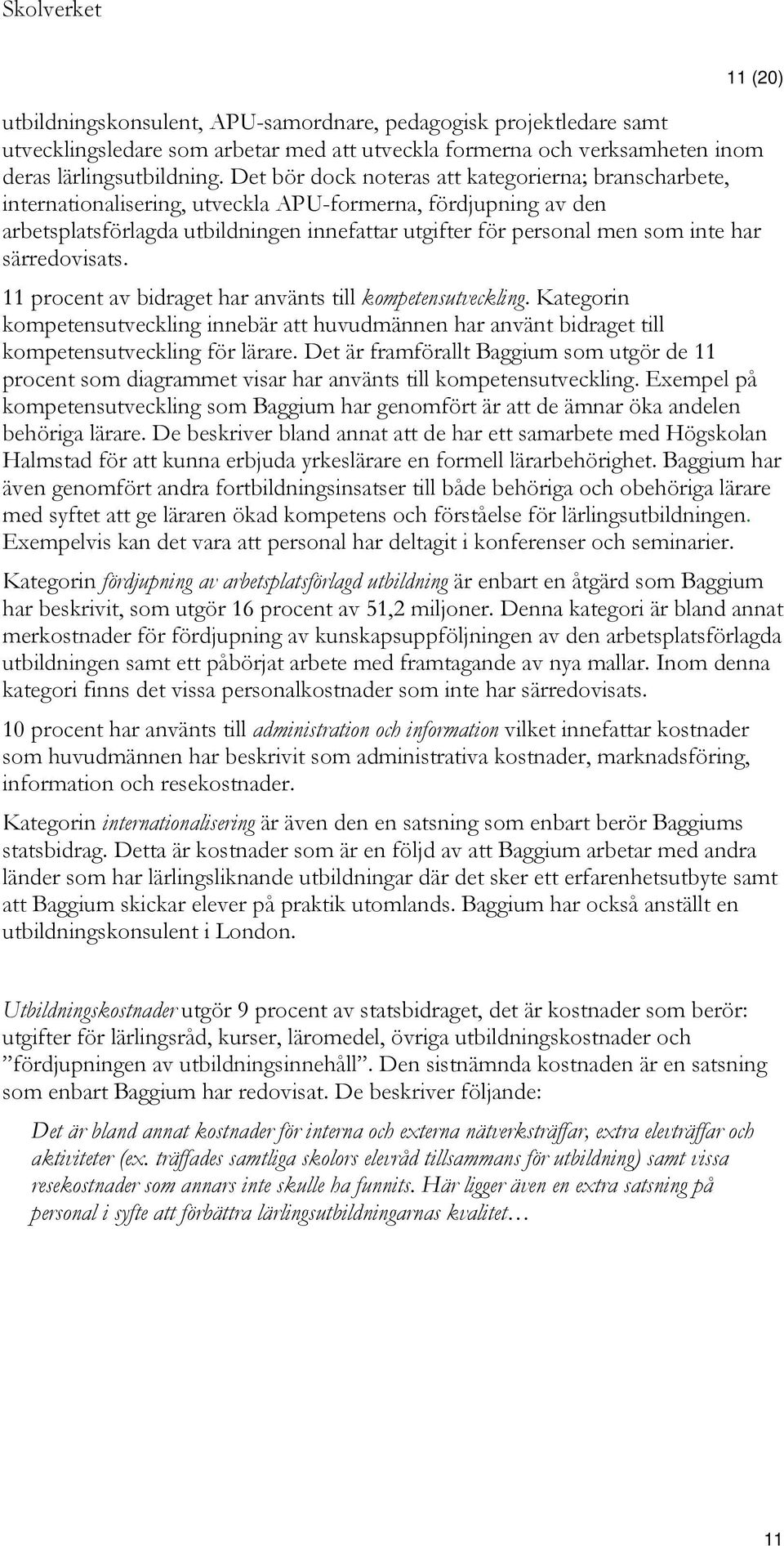 Skolverket

11 (20)

utbildningskonsulent, APU-samordnare, pedagogisk projektledare samt utvecklingsledare som arbetar med att utveckla formerna och verksamheten inom deras lärlingsutbildning. Det bör dock noteras att kategorierna; branscharbete, internationalisering, utveckla APU-formerna, fördjupning av den arbetsplatsförlagda utbildningen innefattar utgifter för personal men som inte har särredovisats.

11 procent av bidraget har använts till kompetensutveckling. Kategorin kompetensutveckling innebär att huvudmännen har använt bidraget till kompetensutveckling för lärare. Det är framförallt Baggium som utgör de 11 procent som diagrammet visar har använts till kompetensutveckling. Exempel på kompetensutveckling som Baggium har genomfört är att de ämnar öka andelen behöriga lärare. De beskriver bland annat att de har ett samarbete med Högskolan Halmstad för att kunna erbjuda yrkeslärare en formell lärarbehörighet. Baggium har även genomfört andra fortbildningsinsatser till både behöriga och obehöriga lärare med syftet att ge läraren ökad kompetens och förståelse för lärlingsutbildningen. Exempelvis kan det vara att personal har deltagit i konferenser och seminarier.

Kategorin fördjupning av arbetsplatsförlagd utbildning är enbart en åtgärd som Baggium har beskrivit, som utgör 16 procent av 51,2 miljoner. Denna kategori är bland annat merkostnader för fördjupning av kunskapsuppföljningen av den arbetsplatsförlagda utbildningen samt ett påbörjat arbete med framtagande av nya mallar. Inom denna kategori finns det vissa personalkostnader som inte har särredovisats.

10 procent har använts till administration och information vilket innefattar kostnader som huvudmännen har beskrivit som administrativa kostnader, marknadsföring, information och resekostnader.

Kategorin internationalisering är även den en satsning som enbart berör Baggiums statsbidrag. Detta är kostnader som är en följd av att Baggium arbetar med andra länder som har lärlingsliknande utbildningar där det sker ett erfarenhetsutbyte samt att Baggium skickar elever på praktik utomlands. Baggium har också anställt en utbildningskonsulent i London.

Utbildningskostnader utgör 9 procent av statsbidraget, det är kostnader som berör: utgifter för lärlingsråd, kurser, läromedel, övriga utbildningskostnader och ”fördjupningen av utbildningsinnehåll”. Den sistnämnda kostnaden är en satsning som enbart Baggium har redovisat. De beskriver följande:

Det är bland annat kostnader för interna och externa nätverksträffar, extra elevträffar och aktiviteter (ex. träffades samtliga skolors elevråd tillsammans för utbildning) samt vissa resekostnader som annars inte skulle ha funnits. Här ligger även en extra satsning på personal i syfte att förbättra lärlingsutbildningarnas kvalitet…

11